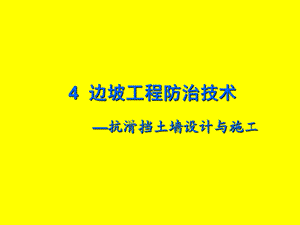 4 边坡工程防治技术

—抗滑挡土墙设计与施工